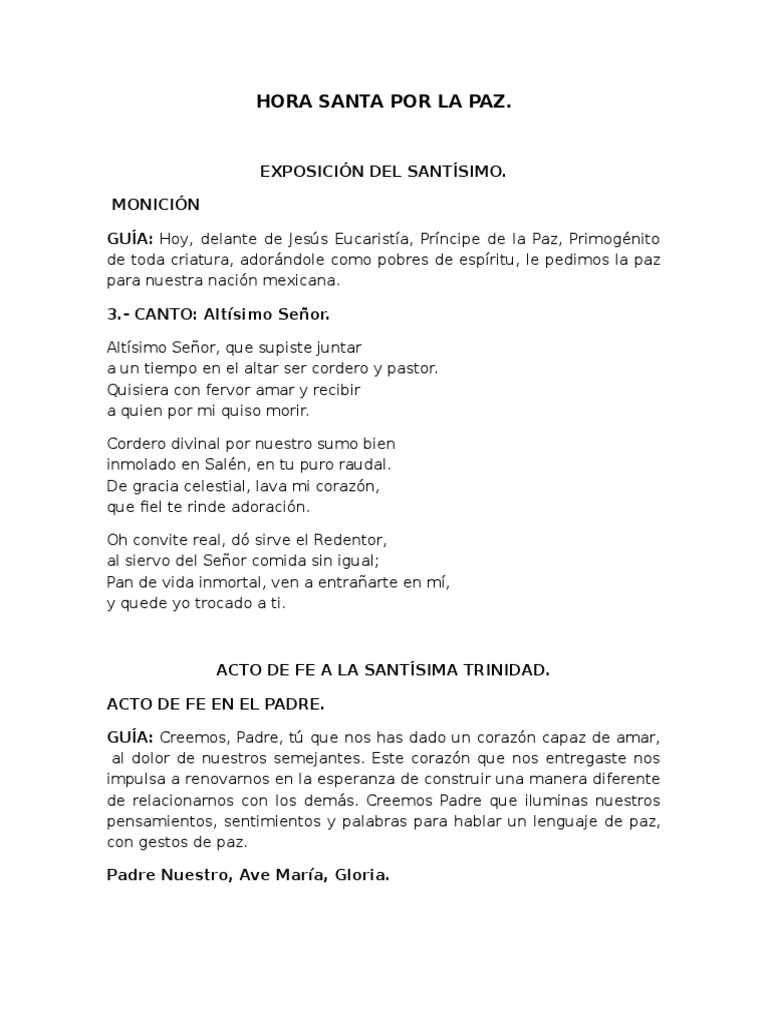 HORA SANTA POR LA PAZ.

EXPOSICIÓN DEL SANTÍSIMO.

MONICIÓN

GUÍA: Hoy, delante de Jesús Eucaristía, Príncipe de la Paz, Primogénito de toda criatura, adorándole como pobres de espíritu, le pedimos la paz para nuestra nación mexicana.

3.- CANTO: Altísimo Señor.

Altísimo Señor, que supiste juntar
a un tiempo en el altar ser cordero y pastor.
Quisiera con fervor amar y recibir
a quien por mi quiso morir.

Cordero divinal por nuestro sumo bien
inmolado en Salén, en tu puro raudal.
De gracia celestial, lava mi corazón,
que fiel te rinde adoración.

Oh convite real, dó sirve el Redentor,
al siervo del Señor comida sin igual;
Pan de vida inmortal, ven a entrañarte en mí,
y quede yo trocado a ti.

ACTO DE FE A LA SANTÍSIMA TRINIDAD.

ACTO DE FE EN EL PADRE.

GUÍA: Creemos, Padre, tú que nos has dado un corazón capaz de amar, al dolor de nuestros semejantes. Este corazón que nos entregaste nos impulsa a renovarnos en la esperanza de construir una manera diferente de relacionarnos con los demás. Creemos Padre que iluminas nuestros pensamientos, sentimientos y palabras para hablar un lenguaje de paz, con gestos de paz.

Padre Nuestro, Ave María, Gloria.